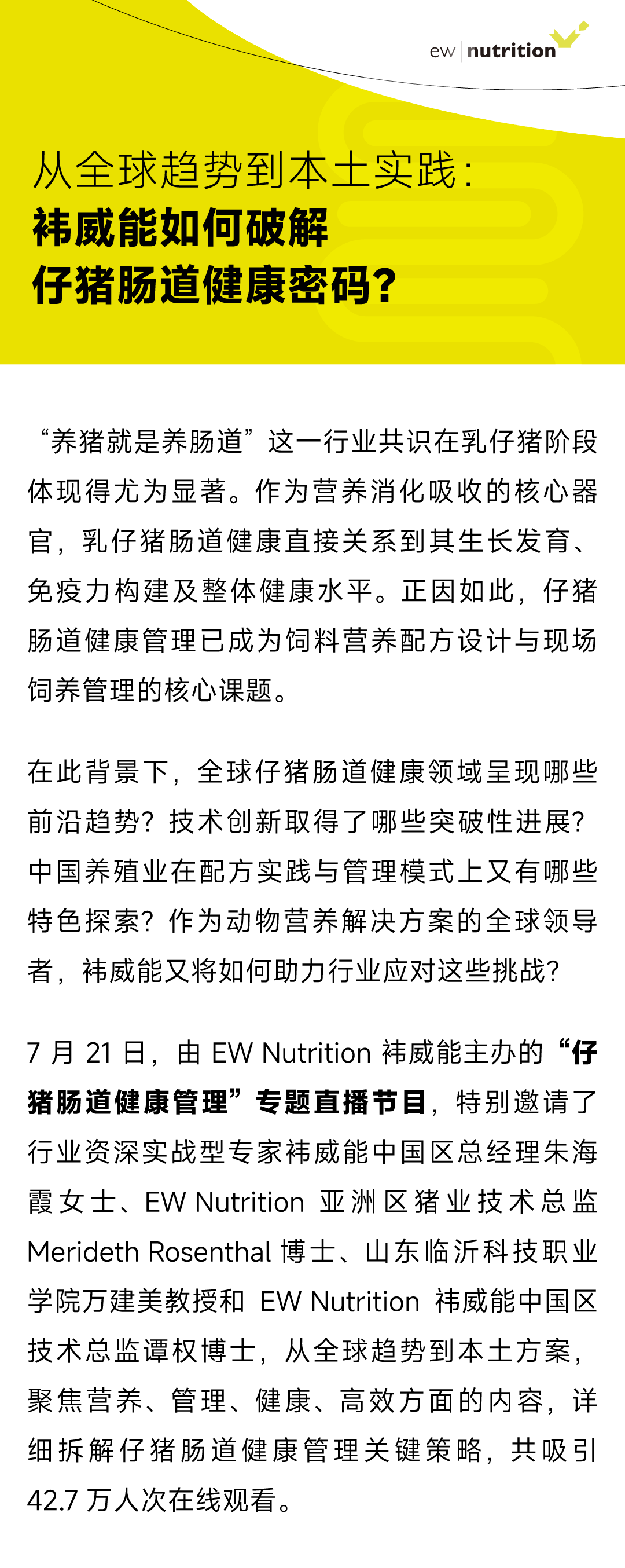 ew | nutrition

从全球趋势到本土实践：
祎威能如何破解
仔猪肠道健康密码？

“养猪就是养肠道”这一行业共识在乳仔猪阶段体现得尤为显著。作为营养消化吸收的核心器官，乳仔猪肠道健康直接关系到其生长发育、免疫力构建及整体健康水平。正因如此，仔猪肠道健康管理已成为饲料营养配方设计与现场饲养管理的核心课题。

在此背景下，全球仔猪肠道健康领域呈现哪些前沿趋势？技术创新取得了哪些突破性进展？中国养殖业在配方实践与管理模式上又有哪些特色探索？作为动物营养解决方案的全球领导者，祎威能又将如何助力行业应对这些挑战？

7 月 21 日，由 EW Nutrition 祎威能主办的“仔猪肠道健康管理”专题直播节目，特别邀请了行业资深实战型专家祎威能中国区总经理朱海霞女士、EW Nutrition 亚洲区猪业技术总监 Merideth Rosenthal 博士、山东临沂科技职业学院万建美教授和 EW Nutrition 祎威能中国区技术总监谭权博士，从全球趋势到本土方案，聚焦营养、管理、健康、高效方面的内容，详细拆解仔猪肠道健康管理关键策略，共吸引 42.7 万人次在线观看。